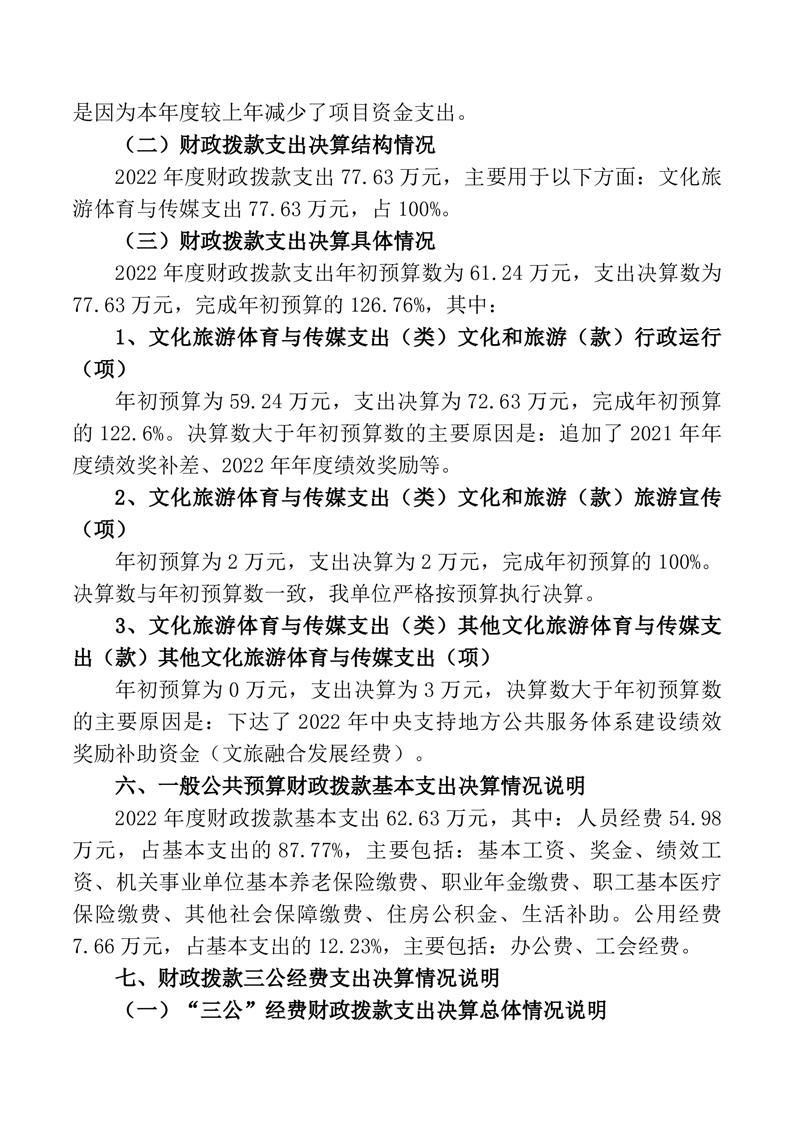 是因为本年度较上年减少了项目资金支出。

（二）财政拨款支出决算结构情况

2022 年度财政拨款支出 77.63 万元，主要用于以下方面：文化旅游体育与传媒支出 77.63 万元，占 100%。

（三）财政拨款支出决算具体情况

2022 年度财政拨款支出年初预算数为 61.24 万元，支出决算数为 77.63 万元，完成年初预算的 126.76%，其中：

1、文化旅游体育与传媒支出（类）文化和旅游（款）行政运行（项）

年初预算为 59.24 万元，支出决算为 72.63 万元，完成年初预算的 122.6%。决算数大于年初预算数的主要原因是：追加了 2021 年年度绩效奖补差、2022 年年度绩效奖励等。

2、文化旅游体育与传媒支出（类）文化和旅游（款）旅游宣传（项）

年初预算为 2 万元，支出决算为 2 万元，完成年初预算的 100%。决算数与年初预算数一致，我单位严格按预算执行决算。

3、文化旅游体育与传媒支出（类）其他文化旅游体育与传媒支出（款）其他文化旅游体育与传媒支出（项）

年初预算为 0 万元，支出决算为 3 万元，决算数大于年初预算数的主要原因是：下达了 2022 年中央支持地方公共服务体系建设绩效奖励补助资金（文旅融合发展经费）。

六、一般公共预算财政拨款基本支出决算情况说明

2022 年度财政拨款基本支出 62.63 万元，其中：人员经费 54.98 万元，占基本支出的 87.77%，主要包括：基本工资、奖金、绩效工资、机关事业单位基本养老保险缴费、职业年金缴费、职工基本医疗保险缴费、其他社会保障缴费、住房公积金、生活补助。公用经费 7.66 万元，占基本支出的 12.23%，主要包括：办公费、工会经费。

七、财政拨款三公经费支出决算情况说明

（一）“三公”经费财政拨款支出决算总体情况说明